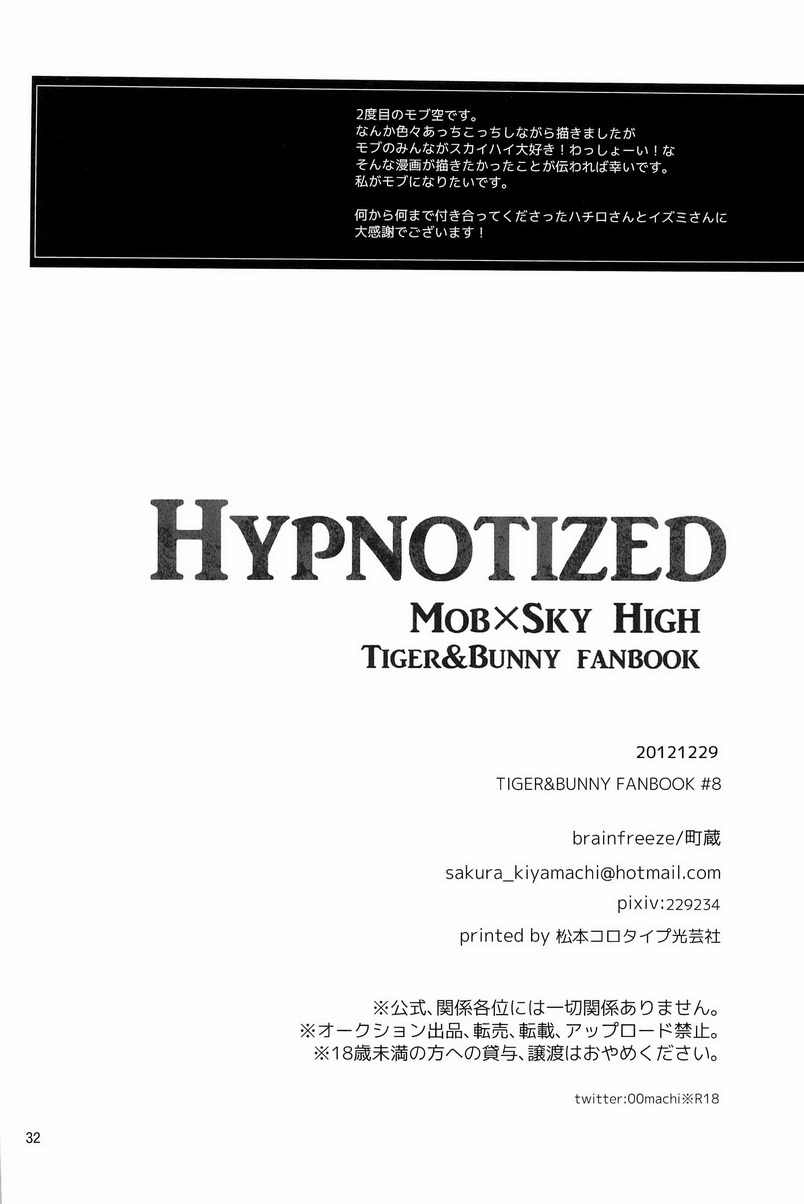 2度目のモブ空です。
なんか色々あっちこっちしながら描きましたが
モブのみんながスカイハイ大好き！わっしょーい！な
そんな漫画が描きたかったことが伝われば幸いです。
私がモブになりたいです。

何から何まで付き合ってくださったハチロさんとイズミさんに
大感謝でございます！

HYPNOTIZED
MOB×SKY HIGH
TIGER&BUNNY FANBOOK

20121229
TIGER&BUNNY FANBOOK #8

brainfreeze/町蔵
sakura_kiyamachi@hotmail.com
pixiv:229234
printed by 松本コロタイプ光芸社

※公式、関係各位には一切関係ありません。
※オークション出品、転売、転載、アップロード禁止。
※18歳未満の方への貸与、譲渡はおやめください。

twitter:00machi※R18

32